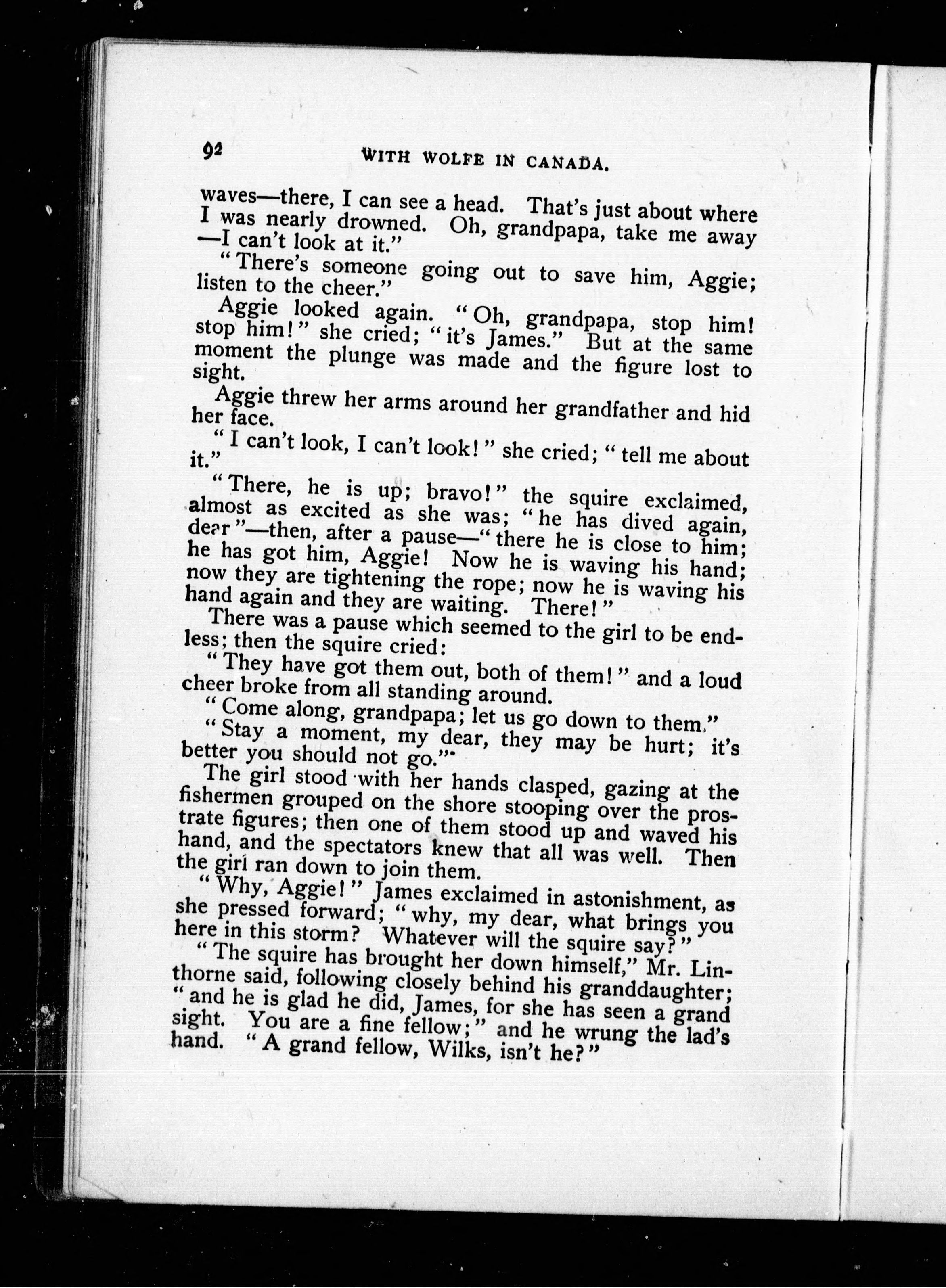 92 WITH WOLFE IN CANADA.

waves—there, I can see a head. That's just about where I was nearly drowned. Oh, grandpapa, take me away —I can't look at it."

"There's someone going out to save him, Aggie; listen to the cheer."

Aggie looked again. "Oh, grandpapa, stop him! stop him!" she cried; "it's James." But at the same moment the plunge was made and the figure lost to sight.

Aggie threw her arms around her grandfather and hid her face.

"I can't look, I can't look!" she cried; "tell me about it."

"There, he is up; bravo!" the squire exclaimed, almost as excited as she was; "he has dived again, dear"—then, after a pause—"there he is close to him; he has got him, Aggie! Now he is waving his hand; now they are tightening the rope; now he is waving his hand again and they are waiting. There!"

There was a pause which seemed to the girl to be endless; then the squire cried:

"They have got them out, both of them!" and a loud cheer broke from all standing around.

"Come along, grandpapa; let us go down to them."

"Stay a moment, my dear, they may be hurt; it's better you should not go."

The girl stood with her hands clasped, gazing at the fishermen grouped on the shore stooping over the prostrate figures; then one of them stood up and waved his hand, and the spectators knew that all was well. Then the girl ran down to join them.

"Why, Aggie!" James exclaimed in astonishment, as she pressed forward; "why, my dear, what brings you here in this storm? Whatever will the squire say?"

"The squire has brought her down himself," Mr. Linthorne said, following closely behind his granddaughter; "and he is glad he did, James, for she has seen a grand sight. You are a fine fellow;" and he wrung the lad's hand. "A grand fellow, Wilks, isn't he?"